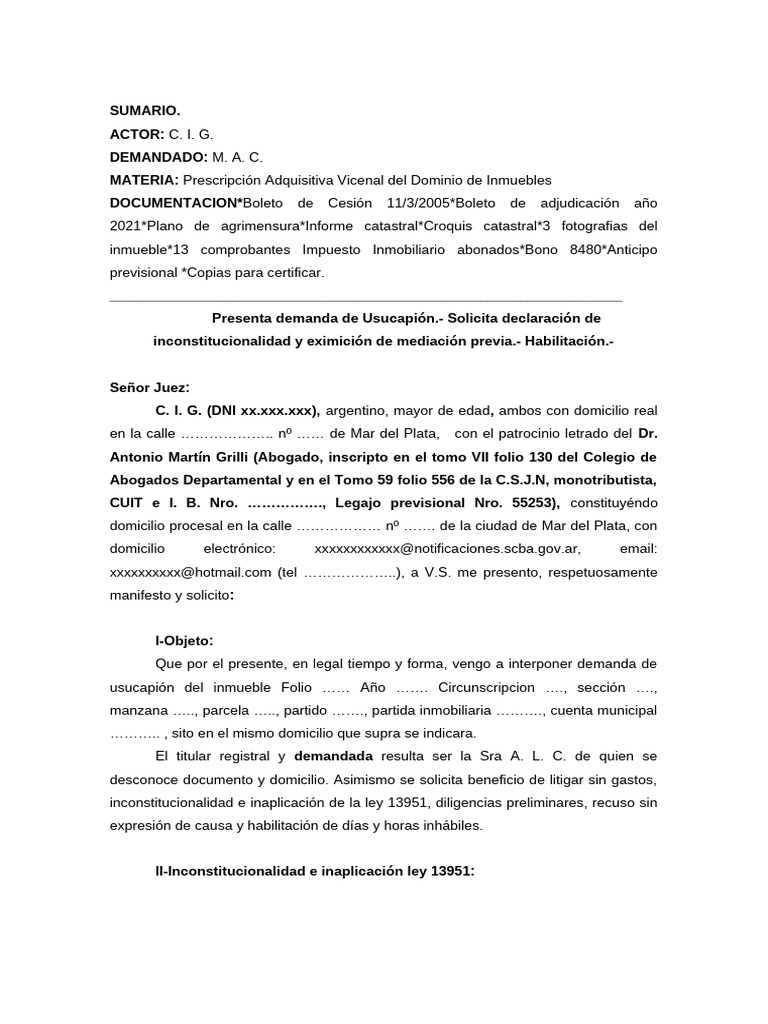 SUMARIO.
ACTOR: C. I. G.
DEMANDADO: M. A. C.
MATERIA: Prescripción Adquisitiva Vicenal del Dominio de Inmuebles
DOCUMENTACION*Boleto de Cesión 11/3/2005*Boleto de adjudicación año 2021*Plano de agrimensura*Informe catastral*Croquis catastral*3 fotografias del inmueble*13 comprobantes Impuesto Inmobiliario abonados*Bono 8480*Anticipo previsional *Copias para certificar.

Presenta demanda de Usucapión.- Solicita declaración de inconstitucionalidad y eximición de mediación previa.- Habilitación.-

Señor Juez:
C. I. G. (DNI xx.xxx.xxx), argentino, mayor de edad, ambos con domicilio real en la calle ……………….. nº …… de Mar del Plata, con el patrocinio letrado del Dr. Antonio Martín Grilli (Abogado, inscripto en el tomo VII folio 130 del Colegio de Abogados Departamental y en el Tomo 59 folio 556 de la C.S.J.N, monotributista, CUIT e I. B. Nro. ……………., Legajo previsional Nro. 55253), constituyéndo domicilio procesal en la calle ……………… nº ……. de la ciudad de Mar del Plata, con domicilio electrónico: xxxxxxxxxxxx@notificaciones.scba.gov.ar, email: xxxxxxxxxx@hotmail.com (tel ………………..), a V.S. me presento, respetuosamente manifesto y solicito:

I-Objeto:
Que por el presente, en legal tiempo y forma, vengo a interponer demanda de usucapión del inmueble Folio …… Año ……. Circunscripcion …., sección …., manzana ….., parcela ….., partido ……., partida inmobiliaria ………., cuenta municipal ……….. , sito en el mismo domicilio que supra se indicara.
El titular registral y demandada resulta ser la Sra A. L. C. de quien se desconoce documento y domicilio. Asimismo se solicita beneficio de litigar sin gastos, inconstitucionalidad e inaplicación de la ley 13951, diligencias preliminares, recuso sin expresión de causa y habilitación de días y horas inhábiles.

II-Inconstitucionalidad e inaplicación ley 13951: